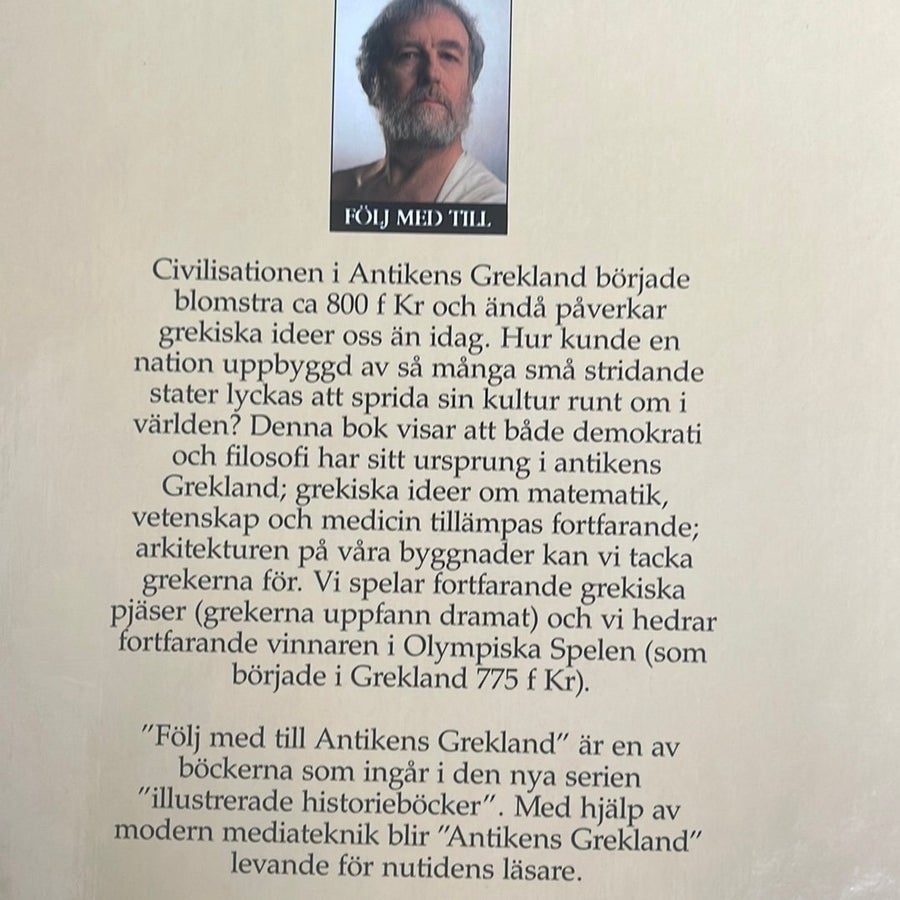 FÖLJ MED TILL

Civilisationen i Antikens Grekland började blomstra ca 800 f Kr och ändå påverkar grekiska ideer oss än idag. Hur kunde en nation uppbyggd av så många små stridande stater lyckas att sprida sin kultur runt om i världen? Denna bok visar att både demokrati och filosofi har sitt ursprung i antikens Grekland; grekiska ideer om matematik, vetenskap och medicin tillämpas fortfarande; arkitekturen på våra byggnader kan vi tacka grekerna för. Vi spelar fortfarande grekiska pjäser (grekerna uppfann dramat) och vi hedrar fortfarande vinnaren i Olympiska Spelen (som började i Grekland 775 f Kr).

"Följ med till Antikens Grekland" är en av böckerna som ingår i den nya serien "illustrerade historieböcker". Med hjälp av modern mediateknik blir "Antikens Grekland" levande för nutidens läsare.